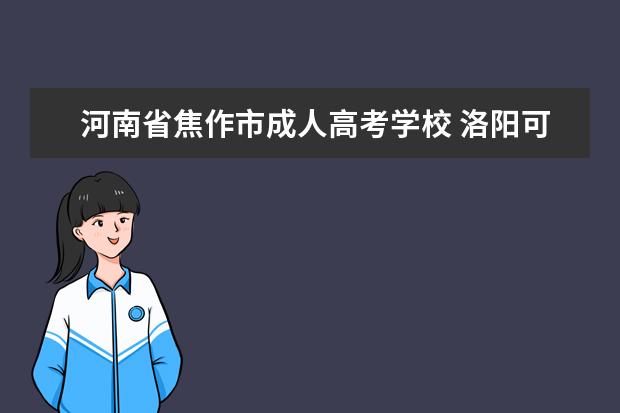 河南省焦作市成人高考学校 洛阳可